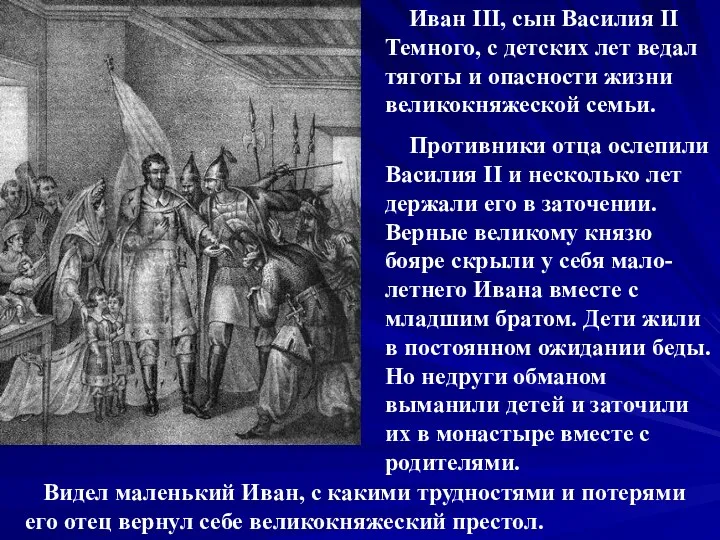 Иван III, сын Василия II Темного, с детских лет ведал тяготы и опасности жизни великокняжеской семьи.

Противники отца ослепили Василия II и несколько лет держали его в заточении. Верные великому князю бояре скрыли у себя малолетнего Ивана вместе с младшим братом. Дети жили в постоянном ожидании беды. Но недруги обманом выманили детей и заточили их в монастыре вместе с родителями.

Видел маленький Иван, с какими трудностями и потерями его отец вернул себе великокняжеский престол.